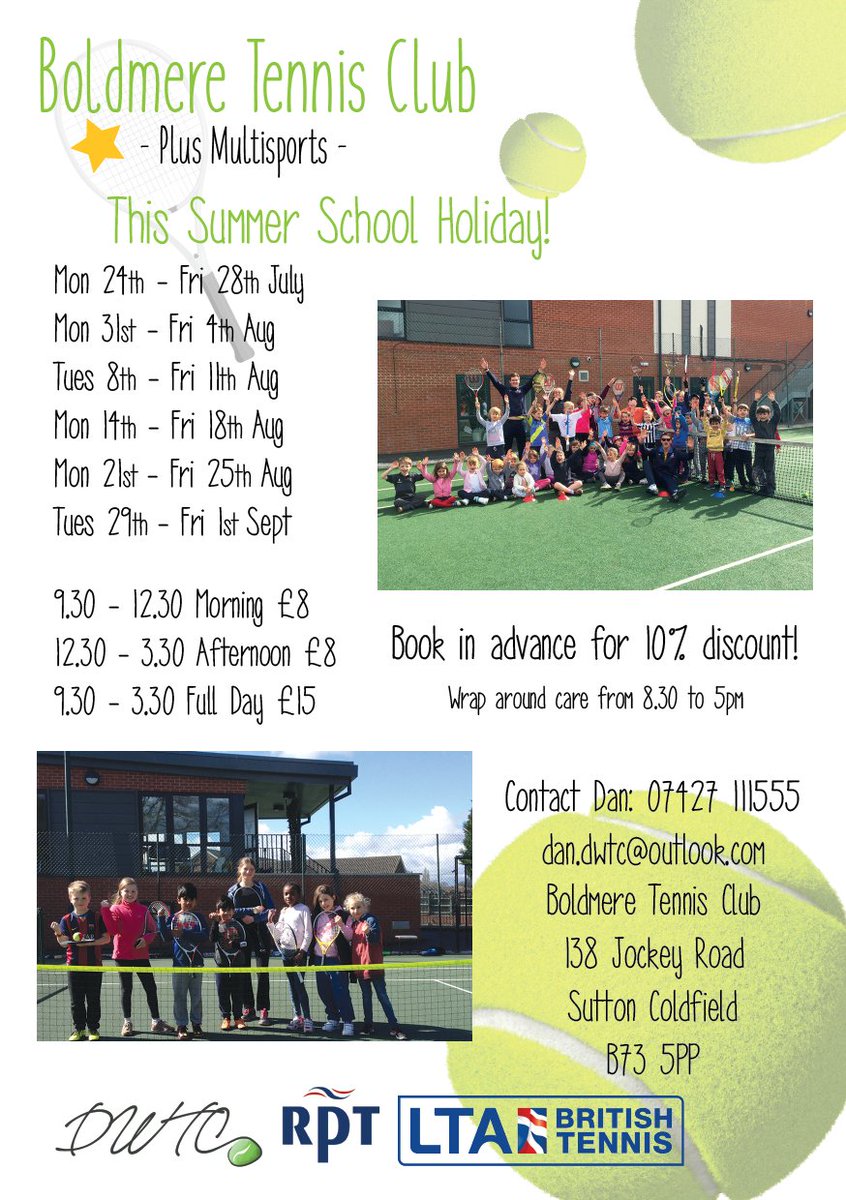 Boldmere Tennis Club
- Plus Multisports -
This Summer School Holiday!

Mon 24th - Fri 28th July
Mon 31st - Fri 4th Aug
Tues 8th - Fri 11th Aug
Mon 14th - Fri 18th Aug
Mon 21st - Fri 25th Aug
Tues 29th - Fri 1st Sept

9.30 - 12.30 Morning £8
12.30 - 3.30 Afternoon £8
9.30 - 3.30 Full Day £15

Book in advance for 10% discount!
Wrap around care from 8.30 to 5pm

Contact Dan: 07427 111555
dan.dwtc@outlook.com
Boldmere Tennis Club
138 Jockey Road
Sutton Coldfield
B73 5PP

DWTC
RPT
LTA BRITISH TENNIS